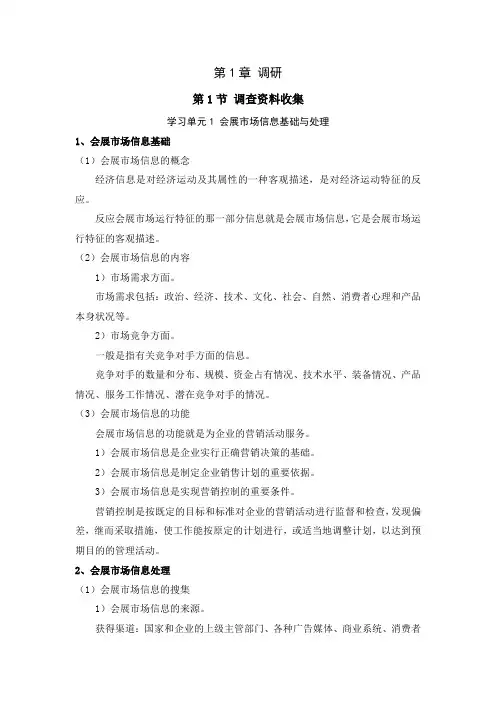 第 1 章 调研

第 1 节 调查资料收集

学习单元 1 会展市场信息基础与处理

1、会展市场信息基础

（1）会展市场信息的概念

经济信息是对经济运动及其属性的一种客观描述，是对经济运动特征的反应。

反应会展市场运行特征的那一部分信息就是会展市场信息，它是会展市场运行特征的客观描述。

（2）会展市场信息的内容

1）市场需求方面。

市场需求包括：政治、经济、技术、文化、社会、自然、消费者心理和产品本身状况等。

2）市场竞争方面。

一般是指有关竞争对手方面的信息。

竞争对手的数量和分布、规模、资金占有情况、技术水平、装备情况、产品情况、服务工作情况、潜在竞争对手的情况。

（3）会展市场信息的功能

会展市场信息的功能就是为企业的营销活动服务。

1）会展市场信息是企业实行正确营销决策的基础。

2）会展市场信息是制定企业销售计划的重要依据。

3）会展市场信息是实现营销控制的重要条件。

营销控制是按既定的目标和标准对企业的营销活动进行监督和检查，发现偏差，继而采取措施，使工作能按原定的计划进行，或适当地调整计划，以达到预期目的的管理活动。

2、会展市场信息处理

（1）会展市场信息的搜集

1）会展市场信息的来源。

获得渠道：国家和企业的上级主管部门、各种广告媒体、商业系统、消费者